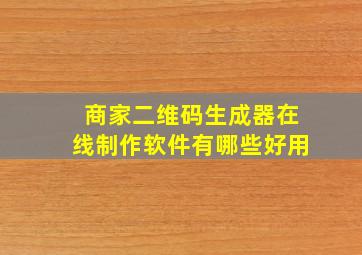 商家二维码生成器在线制作软件有哪些好用